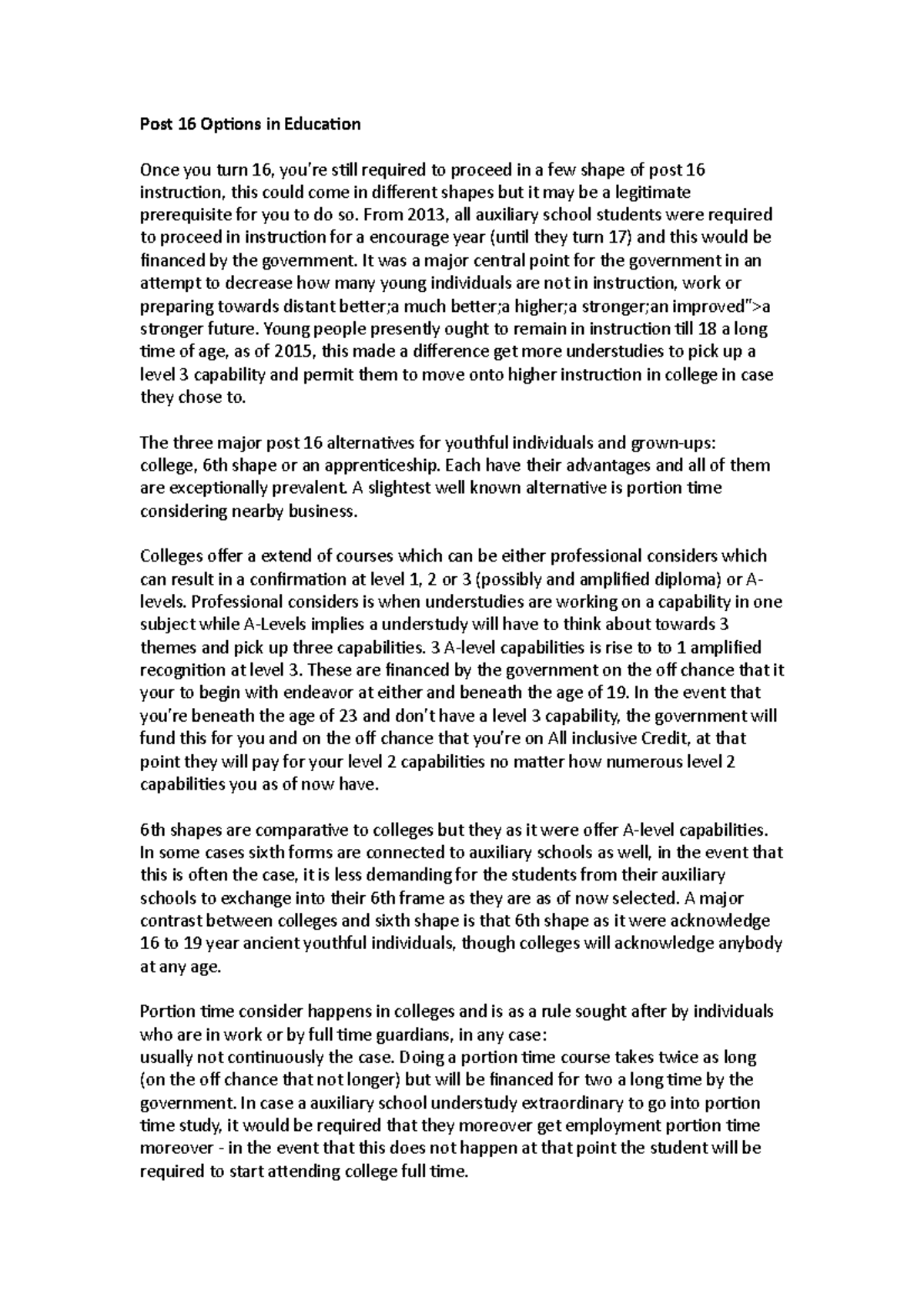 Post 16 Options in Education

Once you turn 16, you're still required to proceed in a few shape of post 16 instruction, this could come in different shapes but it may be a legitimate prerequisite for you to do so. From 2013, all auxiliary school students were required to proceed in instruction for a encourage year (until they turn 17) and this would be financed by the government. It was a major central point for the government in an attempt to decrease how many young individuals are not in instruction, work or preparing towards distant better;a much better;a higher;a stronger;an improved">a stronger future. Young people presently ought to remain in instruction till 18 a long time of age, as of 2015, this made a difference get more understudies to pick up a level 3 capability and permit them to move onto higher instruction in college in case they chose to.

The three major post 16 alternatives for youthful individuals and grown-ups: college, 6th shape or an apprenticeship. Each have their advantages and all of them are exceptionally prevalent. A slightest well known alternative is portion time considering nearby business.

Colleges offer a extend of courses which can be either professional considers which can result in a confirmation at level 1, 2 or 3 (possibly and amplified diploma) or A-levels. Professional considers is when understudies are working on a capability in one subject while A-Levels implies a understudy will have to think about towards 3 themes and pick up three capabilities. 3 A-level capabilities is rise to to 1 amplified recognition at level 3. These are financed by the government on the off chance that it your to begin with endeavor at either and beneath the age of 19. In the event that you're beneath the age of 23 and don't have a level 3 capability, the government will fund this for you and on the off chance that you're on All inclusive Credit, at that point they will pay for your level 2 capabilities no matter how numerous level 2 capabilities you as of now have.

6th shapes are comparative to colleges but they as it were offer A-level capabilities. In some cases sixth forms are connected to auxiliary schools as well, in the event that this is often the case, it is less demanding for the students from their auxiliary schools to exchange into their 6th frame as they are as of now selected. A major contrast between colleges and sixth shape is that 6th shape as it were acknowledge 16 to 19 year ancient youthful individuals, though colleges will acknowledge anybody at any age.

Portion time consider happens in colleges and is as a rule sought after by individuals who are in work or by full time guardians, in any case:
usually not continuously the case. Doing a portion time course takes twice as long (on the off chance that not longer) but will be financed for two a long time by the government. In case a auxiliary school understudy extraordinary to go into portion time study, it would be required that they moreover get employment portion time moreover - in the event that this does not happen at that point the student will be required to start attending college full time.